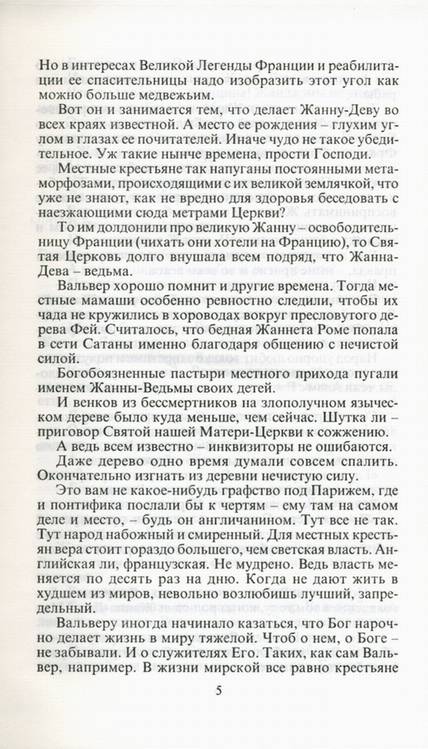 Но в интересах Великой Легенды Франции и реабилитации ее спасительницы надо изобразить этот угол как можно больше медвежьим.

Вот он и занимается тем, что делает Жанну-Деву во всех краях известной. А место ее рождения – глухим углом в глазах ее почитателей. Иначе чудо не такое убедительное. Уж такие нынче времена, прости Господи.

Местные крестьяне так напуганы постоянными метаморфозами, происходящими с их великой землячкой, что уже не знают, как не вредно для здоровья беседовать с наезжающими сюда метрами Церкви?

То им долдонили про великую Жанну – освободительницу Франции (чихать они хотели на Францию), то Святая Церковь долго внушала всем подряд, что Жанна-Дева – ведьма.

Вальвер хорошо помнит и другие времена. Тогда местные мамаши особенно ревностно следили, чтобы их чада не кружились в хороводах вокруг пресловутого дерева Фей. Считалось, что бедная Жаннета Роме попала в сети Сатаны именно благодаря общению с нечистой силой.

Богобоязненные пастыри местного прихода пугали именем Жанны-Ведьмы своих детей.

И венков из бессмертников на злополучном языческом дереве было куда меньше, чем сейчас. Шутка ли – приговор Святой нашей Матери-Церкви к сожжению.

А ведь всем известно – инквизиторы не ошибаются.

Даже дерево одно время думали совсем спалить. Окончательно изгнать из деревни нечистую силу.

Это вам не какое-нибудь графство под Парижем, где и понтифика послали бы к чертям – ему там на самом деле и место, – будь он англичанином. Тут все не так. Тут народ набожный и смиренный. Для местных крестьян вера стоит гораздо большего, чем светская власть. Английская ли, французская. Не мудрено. Ведь власть меняется по десять раз на дню. Когда не дают жить в худшем из миров, невольно возлюбишь лучший, запредельный.

Вальверу иногда начинало казаться, что Бог нарочно делает жизнь в миру тяжелой. Чтоб о нем, о Боге – не забывали. И о служителях Его. Таких, как сам Вальвер, например. В жизни мирской все равно крестьяне

5